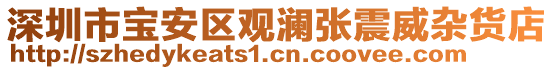 深圳市宝安区观澜张震威杂货店
http://szhedykeats1.cn.coovee.com